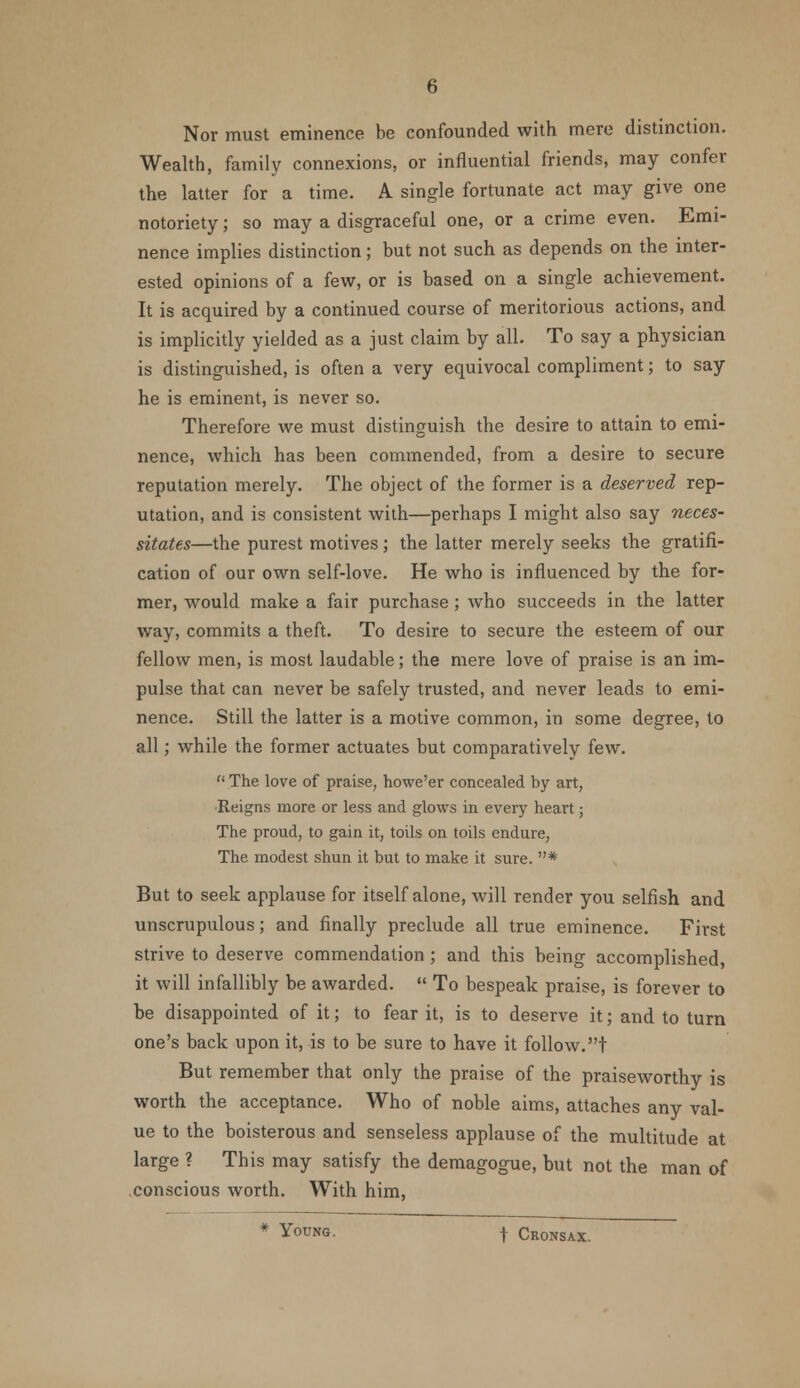 6

Nor must eminence be confounded with mere distinction. Wealth, family connexions, or influential friends, may confer the latter for a time. A single fortunate act may give one notoriety; so may a disgraceful one, or a crime even. Eminence implies distinction; but not such as depends on the interested opinions of a few, or is based on a single achievement. It is acquired by a continued course of meritorious actions, and is implicitly yielded as a just claim by all. To say a physician is distinguished, is often a very equivocal compliment; to say he is eminent, is never so.

Therefore we must distinguish the desire to attain to eminence, which has been commended, from a desire to secure reputation merely. The object of the former is a deserved reputation, and is consistent with—perhaps I might also say necessitates—the purest motives; the latter merely seeks the gratification of our own self-love. He who is influenced by the former, would make a fair purchase; who succeeds in the latter way, commits a theft. To desire to secure the esteem of our fellow men, is most laudable; the mere love of praise is an impulse that can never be safely trusted, and never leads to eminence. Still the latter is a motive common, in some degree, to all; while the former actuates but comparatively few.

"The love of praise, howe'er concealed by art,
Reigns more or less and glows in every heart;
The proud, to gain it, toils on toils endure,
The modest shun it but to make it sure."*

But to seek applause for itself alone, will render you selfish and unscrupulous; and finally preclude all true eminence. First strive to deserve commendation; and this being accomplished, it will infallibly be awarded. "To bespeak praise, is forever to be disappointed of it; to fear it, is to deserve it; and to turn one's back upon it, is to be sure to have it follow."†

But remember that only the praise of the praiseworthy is worth the acceptance. Who of noble aims, attaches any value to the boisterous and senseless applause of the multitude at large? This may satisfy the demagogue, but not the man of conscious worth. With him,

* Young. † Cronsax.